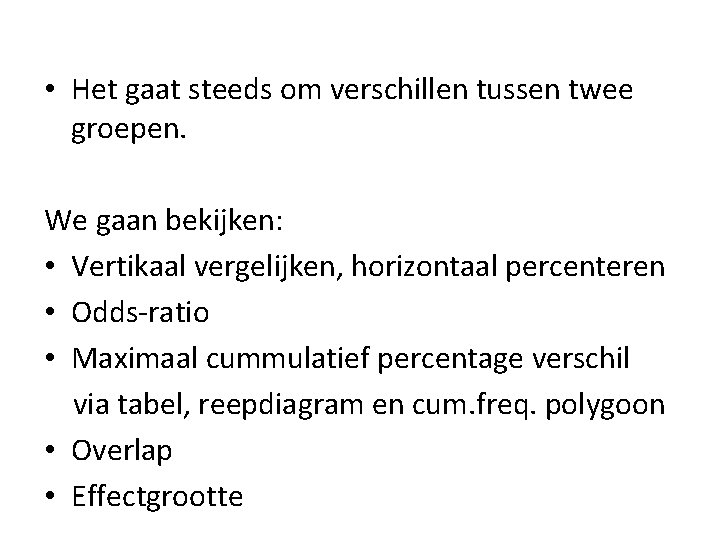 • Het gaat steeds om verschillen tussen twee groepen.

We gaan bekijken:
• Vertikaal vergelijken, horizontaal percenteren
• Odds-ratio
• Maximaal cummulatief percentage verschil via tabel, reepdiagram en cum.freq. polygoon
• Overlap
• Effectgrootte